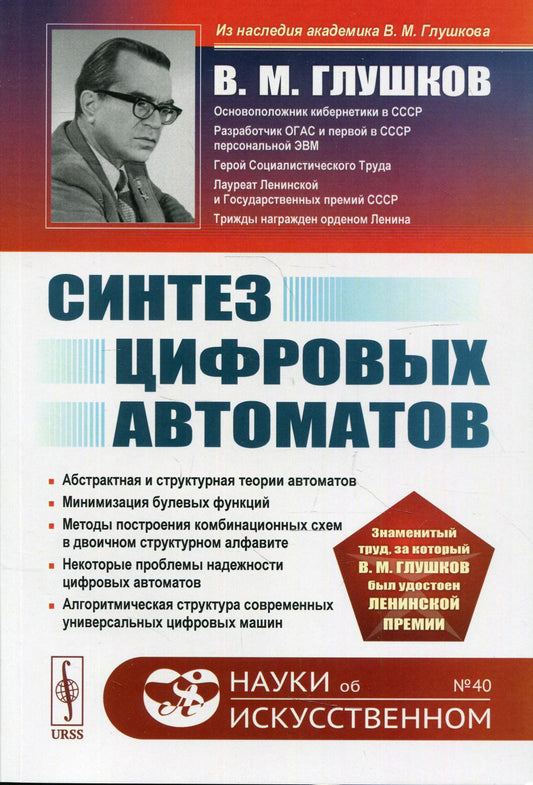 Из наследия академика В. М. Глушкова

В. М. ГЛУШКОВ

Основоположник кибернетики в СССР

Разработчик ОГАС и первой в СССР персональной ЭВМ

Герой Социалистического Труда

Лауреат Ленинской и Государственных премий СССР

Трижды награжден орденом Ленина

СИНТЕЗ ЦИФРОВЫХ АВТОМАТОВ

Абстрактная и структурная теории автоматов

Минимизация булевых функций

Методы построения комбинационных схем в двоичном структурном алфавите

Некоторые проблемы надежности цифровых автоматов

Алгоритмическая структура современных универсальных цифровых машин

Знаменитый труд, за который В. М. ГЛУШКОВ был удостоен ЛЕНИНСКОЙ ПРЕМИИ

URSS

НАУКИ об ИСКУССТВЕННОМ №40